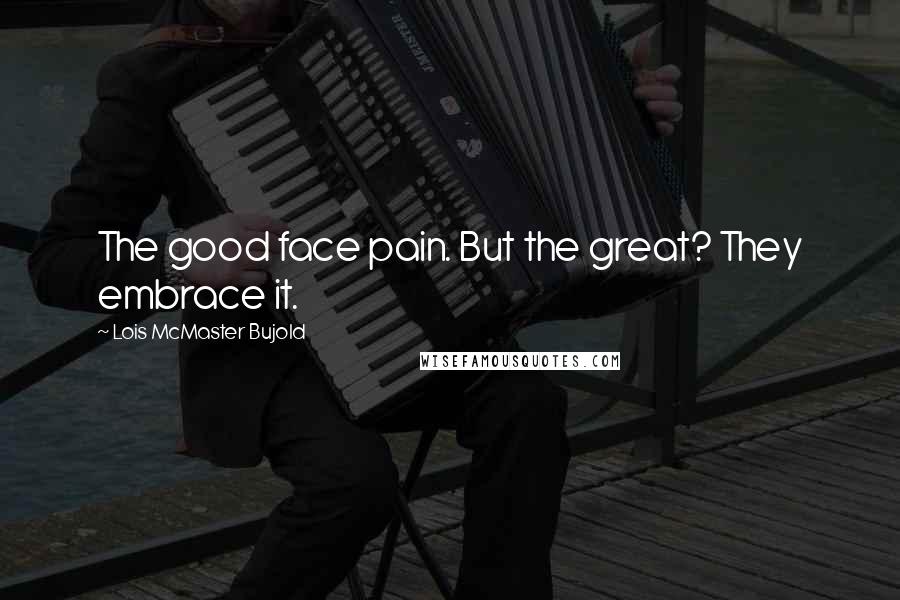 The good face pain. But the great? They embrace it.

~ Lois McMaster Bujold

WISEFAMOUSQUOTES.COM